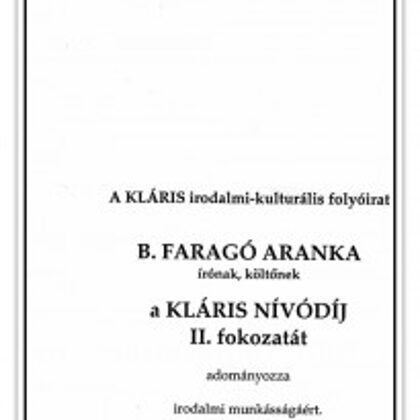 A KLÁRIS irodalmi-kulturális folyóirat

B. FARAGÓ ARANKA
írónak, költőnek

a KLÁRIS NÍVÓDÍJ
II. fokozatát

adományozza

irodalmi munkásságáért.